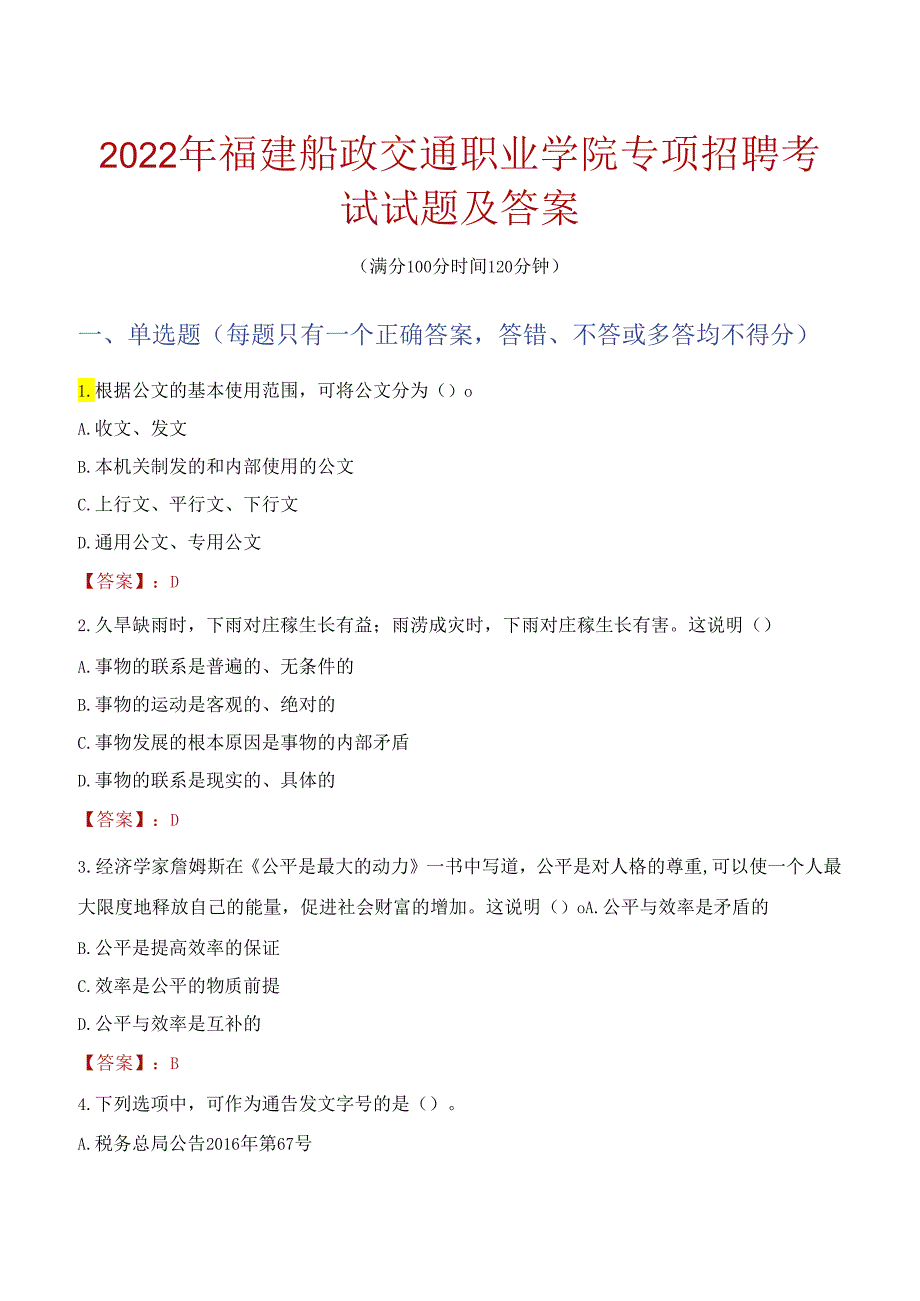 2022年福建船政交通职业学院专项招聘考试试题及答案

（满分100分时间120分钟）

一、单选题（每题只有一个正确答案，答错、不答或多答均不得分）

1.根据公文的基本使用范围，可将公文分为（）o

A.收文、发文

B.本机关制发的和内部使用的公文

C.上行文、平行文、下行文

D.通用公文、专用公文

【答案】：D

2.久旱缺雨时，下雨对庄稼生长有益；雨涝成灾时，下雨对庄稼生长有害。这说明（）

A.事物的联系是普遍的、无条件的

B.事物的运动是客观的、绝对的

C.事物发展的根本原因是事物的内部矛盾

D.事物的联系是现实的、具体的

【答案】：D

3.经济学家詹姆斯在《公平是最大的动力》一书中写道，公平是对人格的尊重,可以使一个人最大限度地释放自己的能量，促进社会财富的增加。这说明（）oA.公平与效率是矛盾的

B.公平是提高效率的保证

C.效率是公平的物质前提

D.公平与效率是互补的

【答案】：B

4.下列选项中，可作为通告发文字号的是（）。

A.税务总局公告2016年第67号